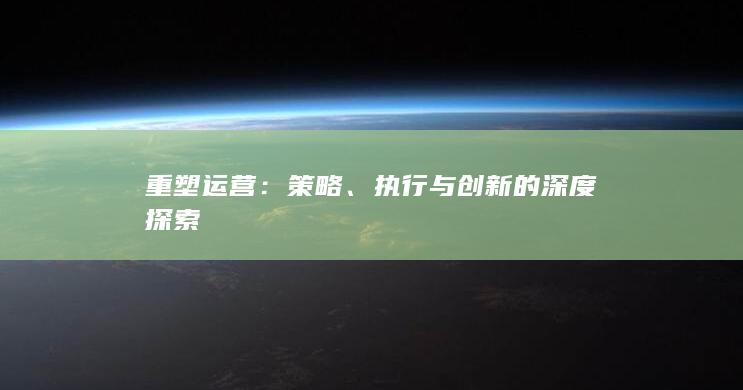 重塑运营：策略、执行与创新的深度探索